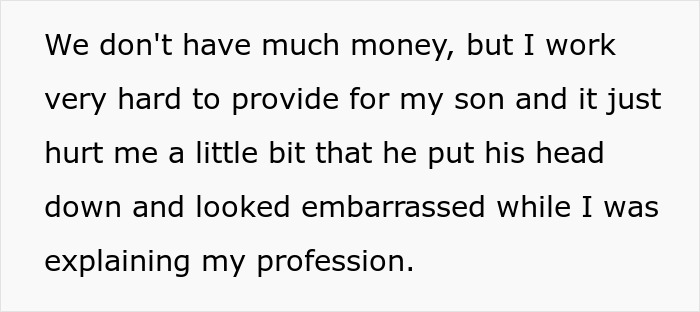 We don't have much money, but I work very hard to provide for my son and it just hurt me a little bit that he put his head down and looked embarrassed while I was explaining my profession.